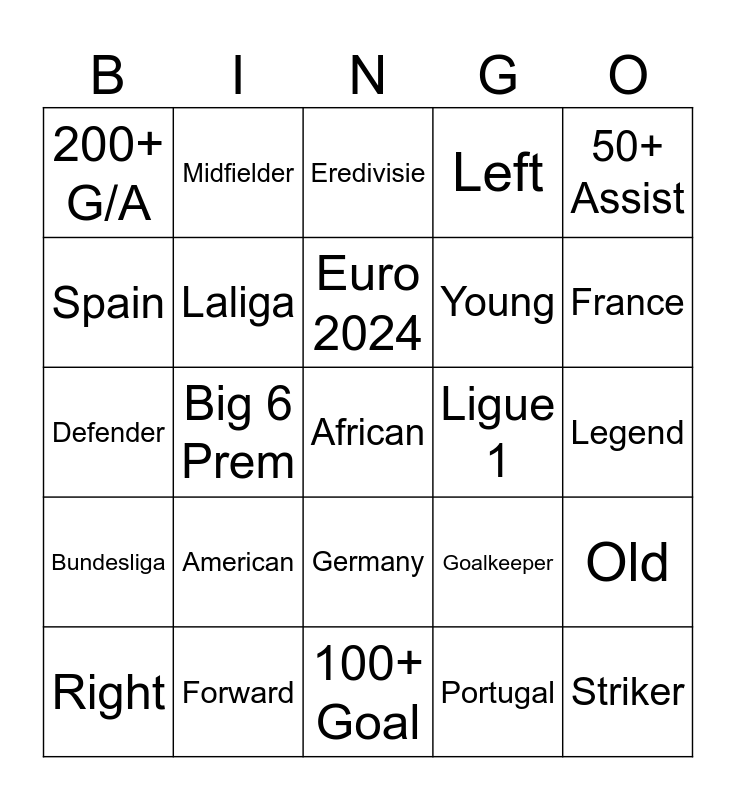 | B | I | N | G | O |
|---|---|---|---|---|
| 200+ G/A | Midfielder | Eredivisie | Left | 50+ Assist |
| Spain | Laliga | Euro 2024 | Young | France |
| Defender | Big 6 Prem | African | Ligue 1 | Legend |
| Bundesliga | American | Germany | Goalkeeper | Old |
| Right | Forward | 100+ Goal | Portugal | Striker |